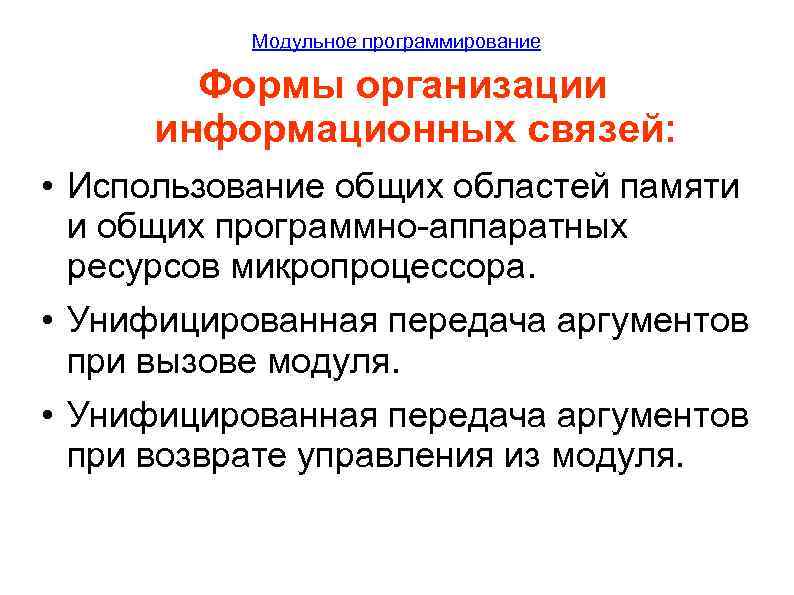 Модульное программирование

Формы организации информационных связей:

• Использование общих областей памяти и общих программно-аппаратных ресурсов микропроцессора.

• Унифицированная передача аргументов при вызове модуля.

• Унифицированная передача аргументов при возврате управления из модуля.